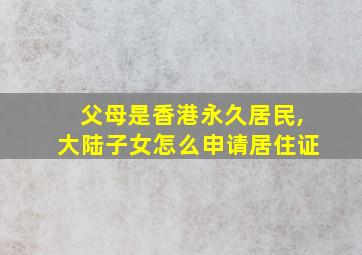 父母是香港永久居民,
大陆子女怎么申请居住证